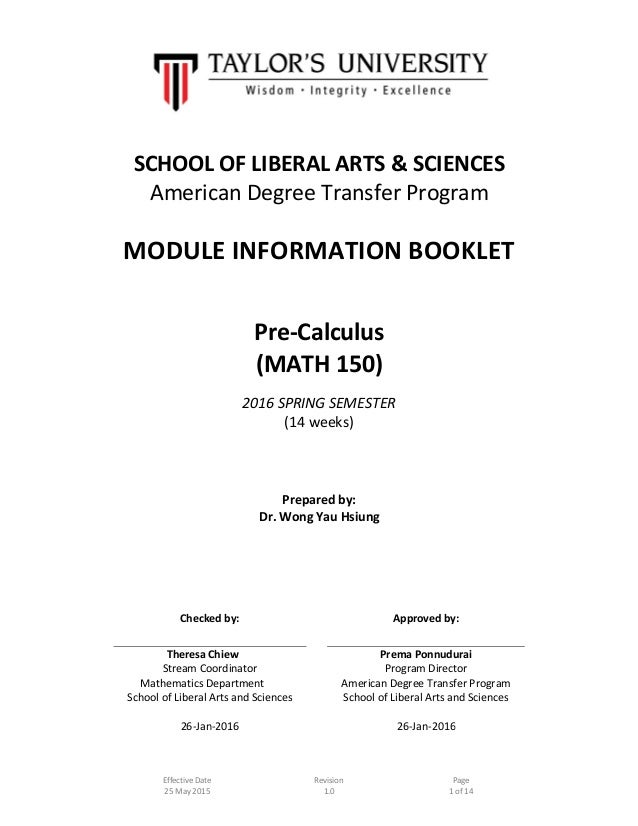 TAYLOR'S UNIVERSITY
Wisdom · Integrity · Excellence

SCHOOL OF LIBERAL ARTS & SCIENCES
American Degree Transfer Program

MODULE INFORMATION BOOKLET

Pre-Calculus
(MATH 150)

2016 SPRING SEMESTER
(14 weeks)

Prepared by:
Dr. Wong Yau Hsiung

Checked by:

Theresa Chiew
Stream Coordinator
Mathematics Department
School of Liberal Arts and Sciences

26-Jan-2016

Approved by:

Prema Ponnudurai
Program Director
American Degree Transfer Program
School of Liberal Arts and Sciences

26-Jan-2016

Effective Date
25 May 2015

Revision
1.0

Page
1 of 14